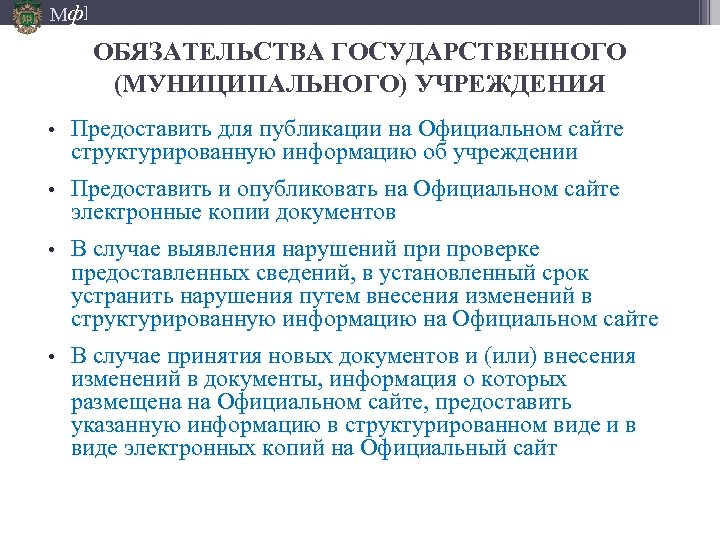 Мф]

ОБЯЗАТЕЛЬСТВА ГОСУДАРСТВЕННОГО (МУНИЦИПАЛЬНОГО) УЧРЕЖДЕНИЯ

• Предоставить для публикации на Официальном сайте структурированную информацию об учреждении

• Предоставить и опубликовать на Официальном сайте электронные копии документов

• В случае выявления нарушений при проверке предоставленных сведений, в установленный срок устранить нарушения путем внесения изменений в структурированную информацию на Официальном сайте

• В случае принятия новых документов и (или) внесения изменений в документы, информация о которых размещена на Официальном сайте, предоставить указанную информацию в структурированном виде и в виде электронных копий на Официальный сайт